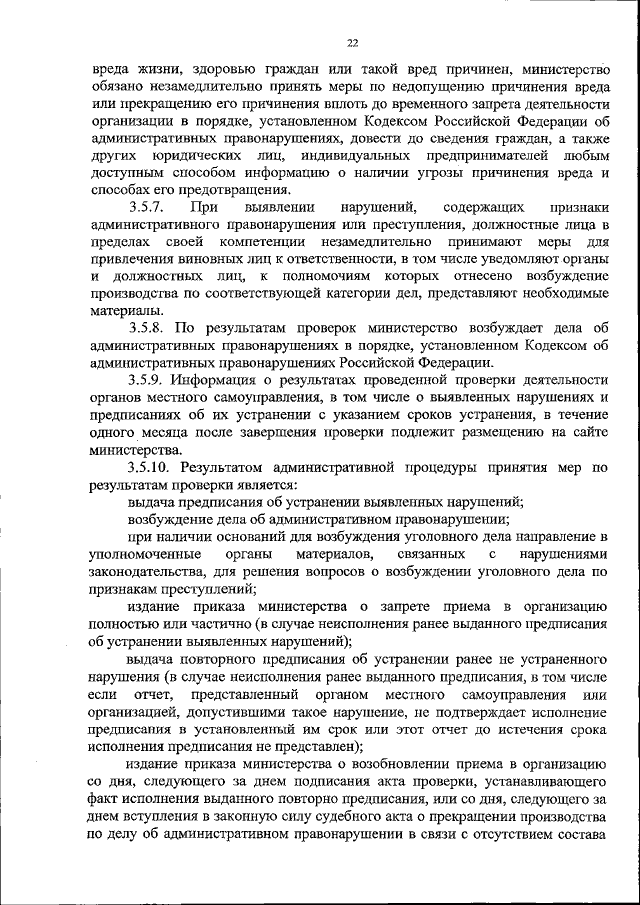 22

вреда жизни, здоровью граждан или такой вред причинен, министерство обязано незамедлительно принять меры по недопущению причинения вреда или прекращению его причинения вплоть до временного запрета деятельности организации в порядке, установленном Кодексом Российской Федерации об административных правонарушениях, довести до сведения граждан, а также других юридических лиц, индивидуальных предпринимателей любым доступным способом информацию о наличии угрозы причинения вреда и способах его предотвращения.

3.5.7. При выявлении нарушений, содержащих признаки административного правонарушения или преступления, должностные лица в пределах своей компетенции незамедлительно принимают меры для привлечения виновных лиц к ответственности, в том числе уведомляют органы и должностных лиц, к полномочиям которых отнесено возбуждение производства по соответствующей категории дел, представляют необходимые материалы.

3.5.8. По результатам проверок министерство возбуждает дела об административных правонарушениях в порядке, установленном Кодексом об административных правонарушениях Российской Федерации.

3.5.9. Информация о результатах проведенной проверки деятельности органов местного самоуправления, в том числе о выявленных нарушениях и предписаниях об их устранении с указанием сроков устранения, в течение одного месяца после завершения проверки подлежит размещению на сайте министерства.

3.5.10. Результатом административной процедуры принятия мер по результатам проверки является:

выдача предписания об устранении выявленных нарушений;

возбуждение дела об административном правонарушении;

при наличии оснований для возбуждения уголовного дела направление в уполномоченные органы материалов, связанных с нарушениями законодательства, для решения вопросов о возбуждении уголовного дела по признакам преступлений;

издание приказа министерства о запрете приема в организацию полностью или частично (в случае неисполнения ранее выданного предписания об устранении выявленных нарушений);

выдача повторного предписания об устранении ранее не устраненного нарушения (в случае неисполнения ранее выданного предписания, в том числе если отчет, представленный органом местного самоуправления или организацией, допустившими такое нарушение, не подтверждает исполнение предписания в установленный им срок или этот отчет до истечения срока исполнения предписания не представлен);

издание приказа министерства о возобновлении приема в организацию со дня, следующего за днем подписания акта проверки, устанавливающего факт исполнения выданного повторно предписания, или со дня, следующего за днем вступления в законную силу судебного акта о прекращении производства по делу об административном правонарушении в связи с отсутствием состава